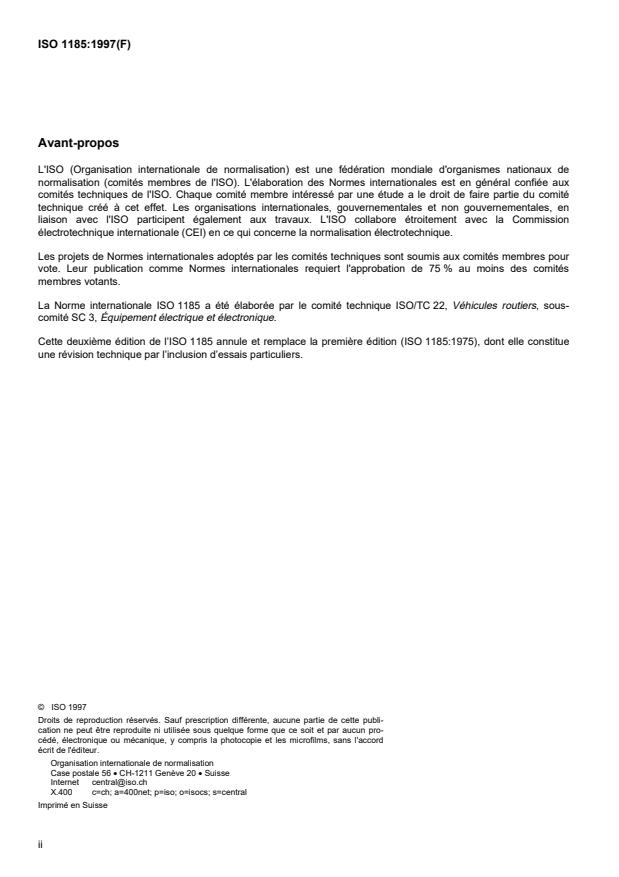 ISO 1185:1997(F)

Avant-propos

L'ISO (Organisation internationale de normalisation) est une fédération mondiale d'organismes nationaux de normalisation (comités membres de l'ISO). L'élaboration des Normes internationales est en général confiée aux comités techniques de l'ISO. Chaque comité membre intéressé par une étude a le droit de faire partie du comité technique créé à cet effet. Les organisations internationales, gouvernementales et non gouvernementales, en liaison avec l'ISO participent également aux travaux. L'ISO collabore étroitement avec la Commission électrotechnique internationale (CEI) en ce qui concerne la normalisation électrotechnique.

Les projets de Normes internationales adoptés par les comités techniques sont soumis aux comités membres pour vote. Leur publication comme Normes internationales requiert l'approbation de 75 % au moins des comités membres votants.

La Norme internationale ISO 1185 a été élaborée par le comité technique ISO/TC 22, Véhicules routiers, sous-comité SC 3, Équipement électrique et électronique.

Cette deuxième édition de l'ISO 1185 annule et remplace la première édition (ISO 1185:1975), dont elle constitue une révision technique par l'inclusion d'essais particuliers.

© ISO 1997
Droits de reproduction réservés. Sauf prescription différente, aucune partie de cette publication ne peut être reproduite ni utilisée sous quelque forme que ce soit et par aucun procédé, électronique ou mécanique, y compris la photocopie et les microfilms, sans l'accord écrit de l'éditeur.
Organisation internationale de normalisation
Case postale 56 • CH-1211 Genève 20 • Suisse
Internet central@iso.ch
X.400 c=ch; a=400net; p=iso; o=isocs; s=central
Imprimé en Suisse

ii